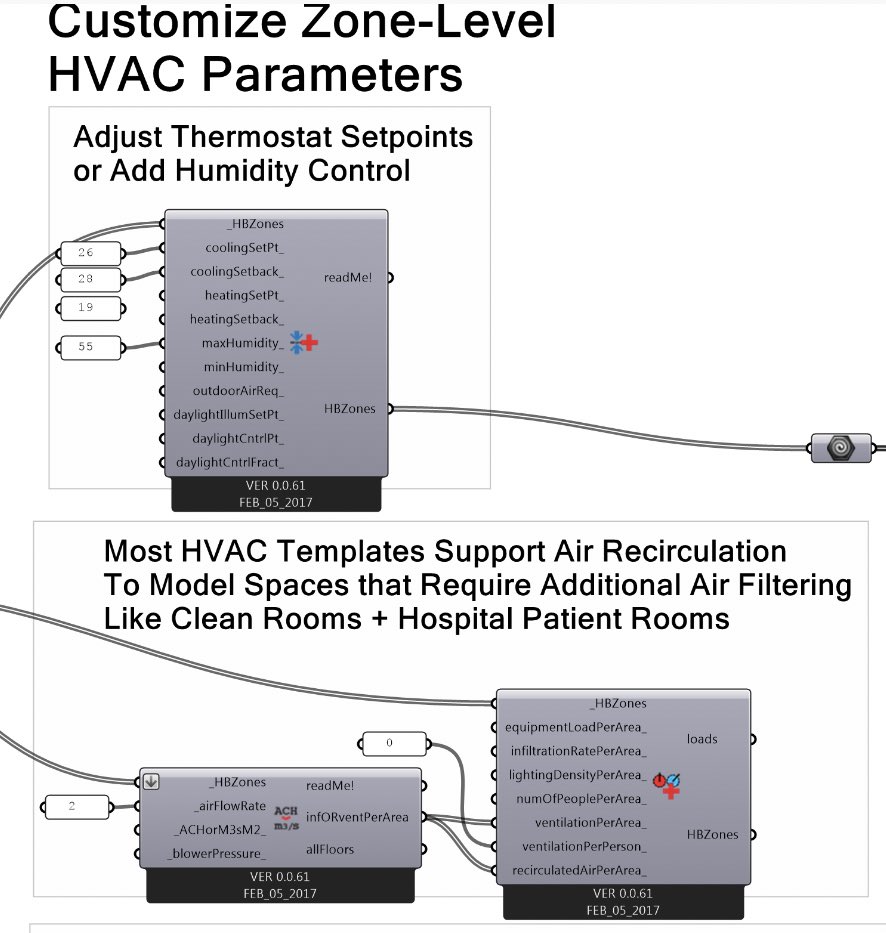 Customize Zone-Level HVAC Parameters

Adjust Thermostat Setpoints or Add Humidity Control

26
28
19
55

_HBZones
coolingSetPt_
coolingSetback_
heatingSetPt_
heatingSetback_
maxHumidity_
minHumidity_
outdoorAirReq_
daylightIllumSetPt_
daylightCntrlPt_
daylightCntrlFract_
readMe!
HBZones
VER 0.0.61
FEB_05_2017

Most HVAC Templates Support Air Recirculation To Model Spaces that Require Additional Air Filtering Like Clean Rooms + Hospital Patient Rooms

2

_HBZones
_airFlowRate
_ACHorM3sM2_
_blowerPressure_
ACH
m3/S
readMe!
infORventPerArea
allFloors
VER 0.0.61
FEB_05_2017

0

_HBZones
equipmentLoadPerArea_
infiltrationRatePerArea_
lightingDensityPerArea_
numOfPeoplePerArea_
ventilationPerArea_
ventilationPerPerson_
recirculatedAirPerArea_
loads
HBZones
VER 0.0.61
FEB_05_2017